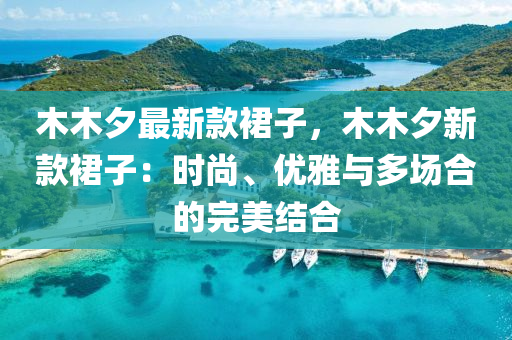 木木夕最新款裙子，木木夕新款裙子：时尚、优雅与多场合的完美结合